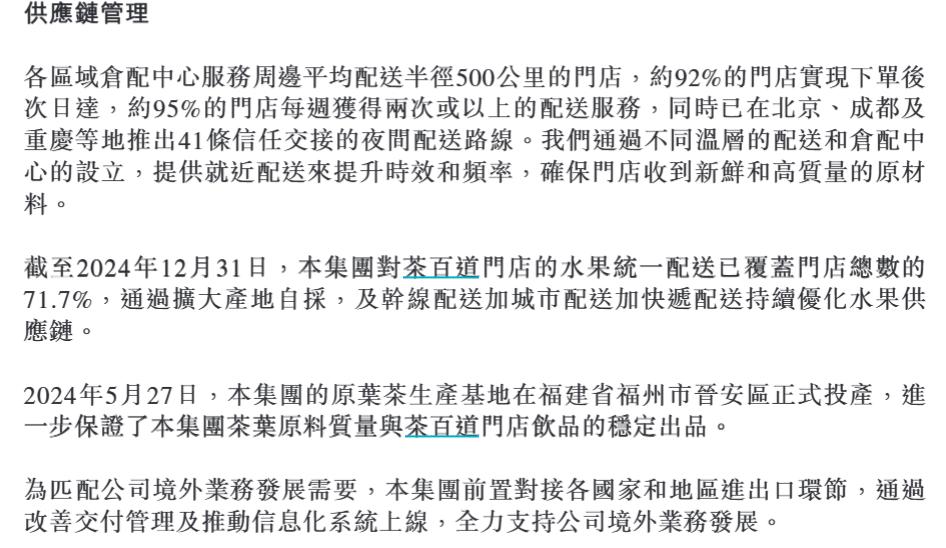 供應鏈管理

各區域倉配中心服務周邊平均配送半徑500公里的門店，約92%的門店實現下單後次日達，約95%的門店每週獲得兩次或以上的配送服務，同時已在北京、成都及重慶等地推出41條信任交接的夜間配送路線。我們通過不同溫層的配送和倉配中心的設立，提供就近配送來提升時效和頻率，確保門店收到新鮮和高質量的原材料。

截至2024年12月31日，本集團對茶百道門店的水果統一配送已覆蓋門店總數的71.7%，通過擴大產地自採，及幹線配送加城市配送加快遞配送持續優化水果供應鏈。

2024年5月27日，本集團的原葉茶生產基地在福建省福州市晉安區正式投產，進一步保證了本集團茶葉原料質量與茶百道門店飲品的穩定出品。

為匹配公司境外業務發展需要，本集團前置對接各國家和地區進出口環節，通過改善交付管理及推動信息化系統上線，全力支持公司境外業務發展。